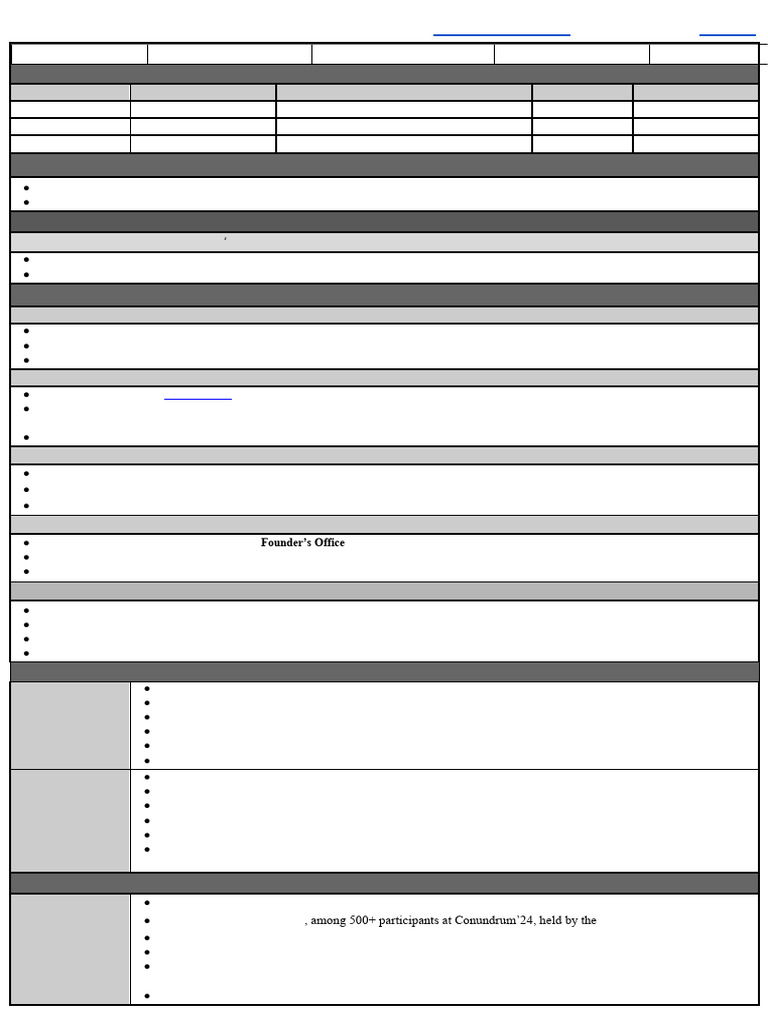 Founder's Office

, among 500+ participants at Conundrum'24, held by the